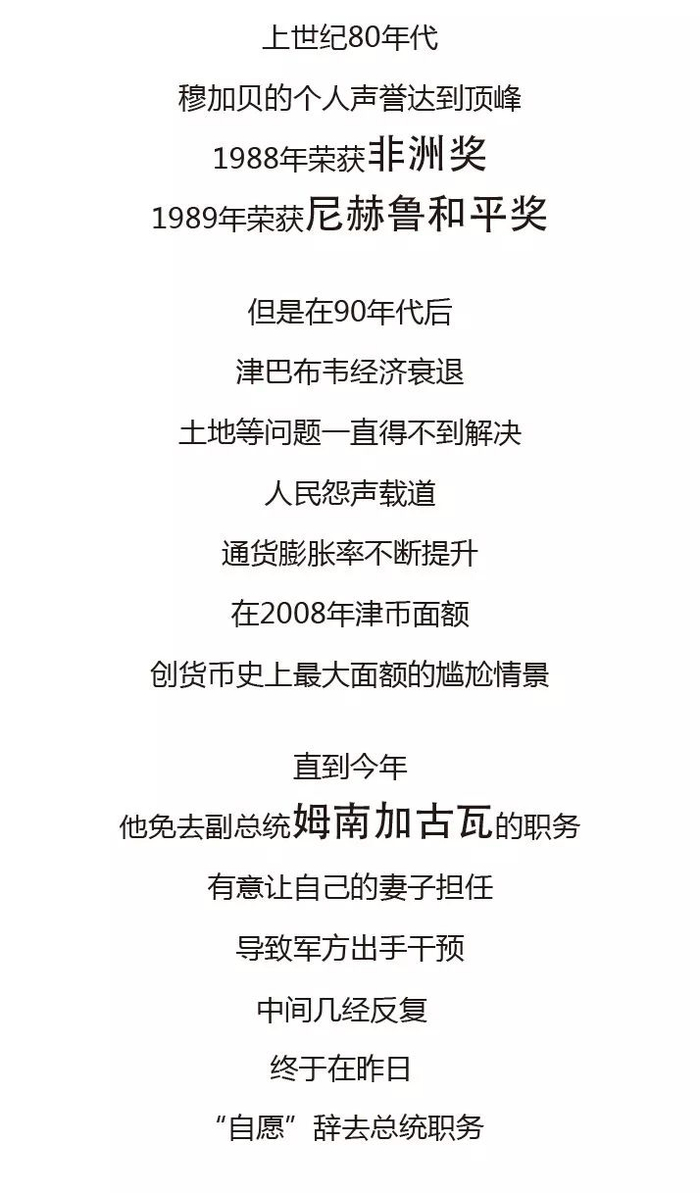 上世纪80年代
穆加贝的个人声誉达到顶峰
1988年荣获非洲奖
1989年荣获尼赫鲁和平奖

但是在90年代后
津巴布韦经济衰退
土地等问题一直得不到解决
人民怨声载道
通货膨胀率不断提升
在2008年津币面额
创货币史上最大面额的尴尬情景

直到今年
他免去副总统姆南加古瓦的职务
有意让自己的妻子担任
导致军方出手干预
中间几经反复
终于在昨日
“自愿”辞去总统职务